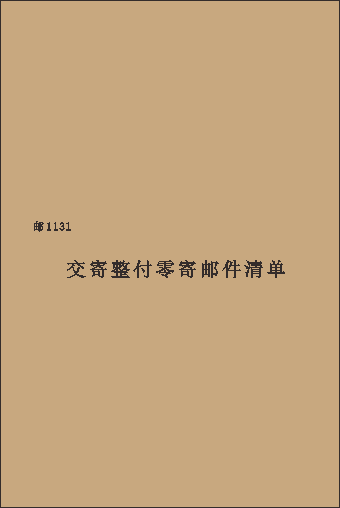 邮1131

交寄整付零寄邮件清单